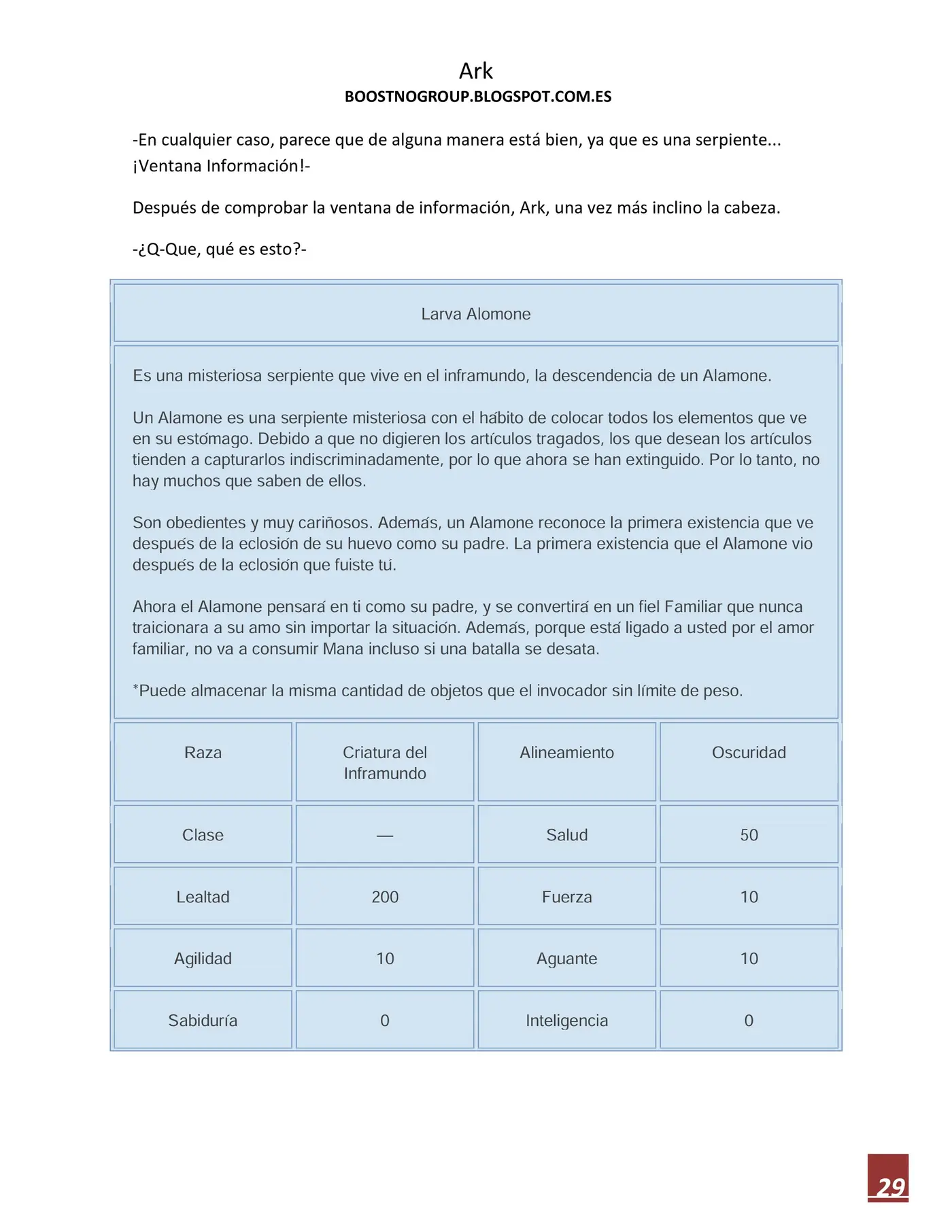 Ark
BOOSTNOGROUP.BLOGSPOT.COM.ES

-En cualquier caso, parece que de alguna manera está bien, ya que es una serpiente... ¡Ventana Información!-

Después de comprobar la ventana de información, Ark, una vez más inclino la cabeza.

-¿Q-Que, qué es esto?-

Larva Alomone

Es una misteriosa serpiente que vive en el inframundo, la descendencia de un Alamone.

Un Alamone es una serpiente misteriosa con el hábito de colocar todos los elementos que ve en su estómago. Debido a que no digieren los artículos tragados, los que desean los artículos tienden a capturarlos indiscriminadamente, por lo que ahora se han extinguido. Por lo tanto, no hay muchos que saben de ellos.

Son obedientes y muy cariñosos. Además, un Alamone reconoce la primera existencia que ve después de la eclosión de su huevo como su padre. La primera existencia que el Alamone vio después de la eclosión que fuiste tú.

Ahora el Alamone pensará en ti como su padre, y se convertirá en un fiel Familiar que nunca traicionara a su amo sin importar la situación. Además, porque está ligado a usted por el amor familiar, no va a consumir Mana incluso si una batalla se desata.

*Puede almacenar la misma cantidad de objetos que el invocador sin límite de peso.

| Raza | Criatura del Inframundo | Alineamiento | Oscuridad |
|---|---|---|---|
| Clase | — | Salud | 50 |
| Lealtad | 200 | Fuerza | 10 |
| Agilidad | 10 | Aguante | 10 |
| Sabiduría | 0 | Inteligencia | 0 |

29